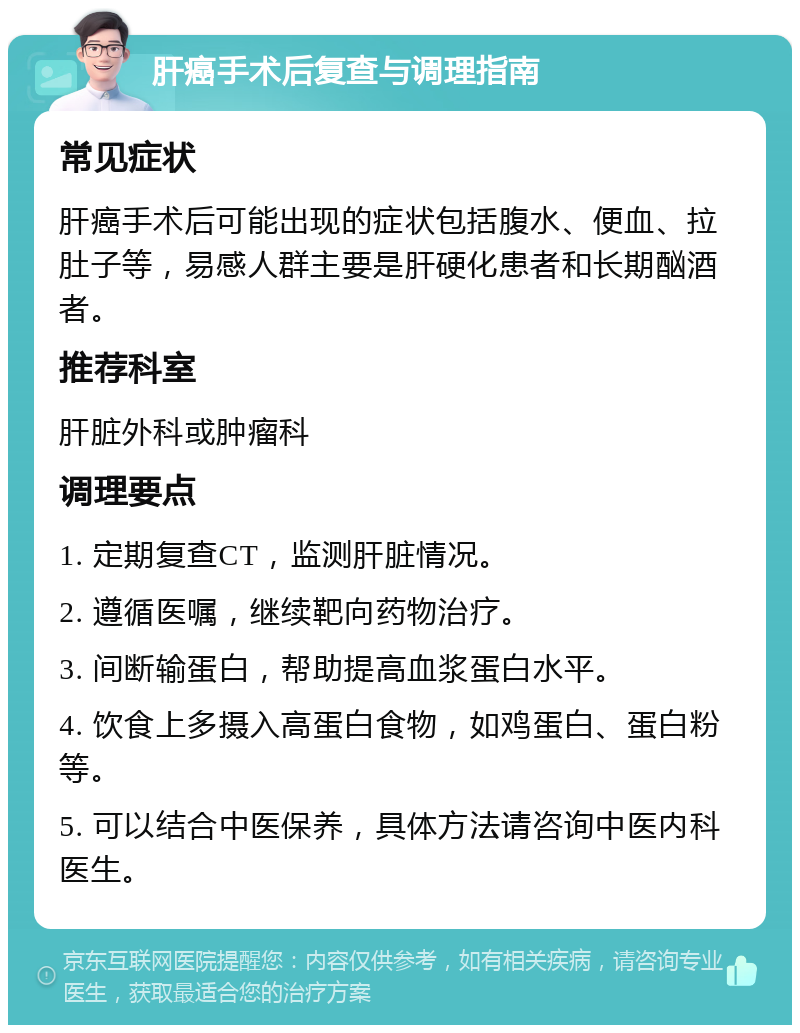 肝癌手术后复查与调理指南

常见症状

肝癌手术后可能出现的症状包括腹水、便血、拉肚子等，易感人群主要是肝硬化患者和长期酗酒者。

推荐科室

肝脏外科或肿瘤科

调理要点

1. 定期复查CT，监测肝脏情况。

2. 遵循医嘱，继续靶向药物治疗。

3. 间断输蛋白，帮助提高血浆蛋白水平。

4. 饮食上多摄入高蛋白食物，如鸡蛋白、蛋白粉等。

5. 可以结合中医保养，具体方法请咨询中医内科医生。

京东互联网医院提醒您：内容仅供参考，如有相关疾病，请咨询专业医生，获取最适合您的治疗方案